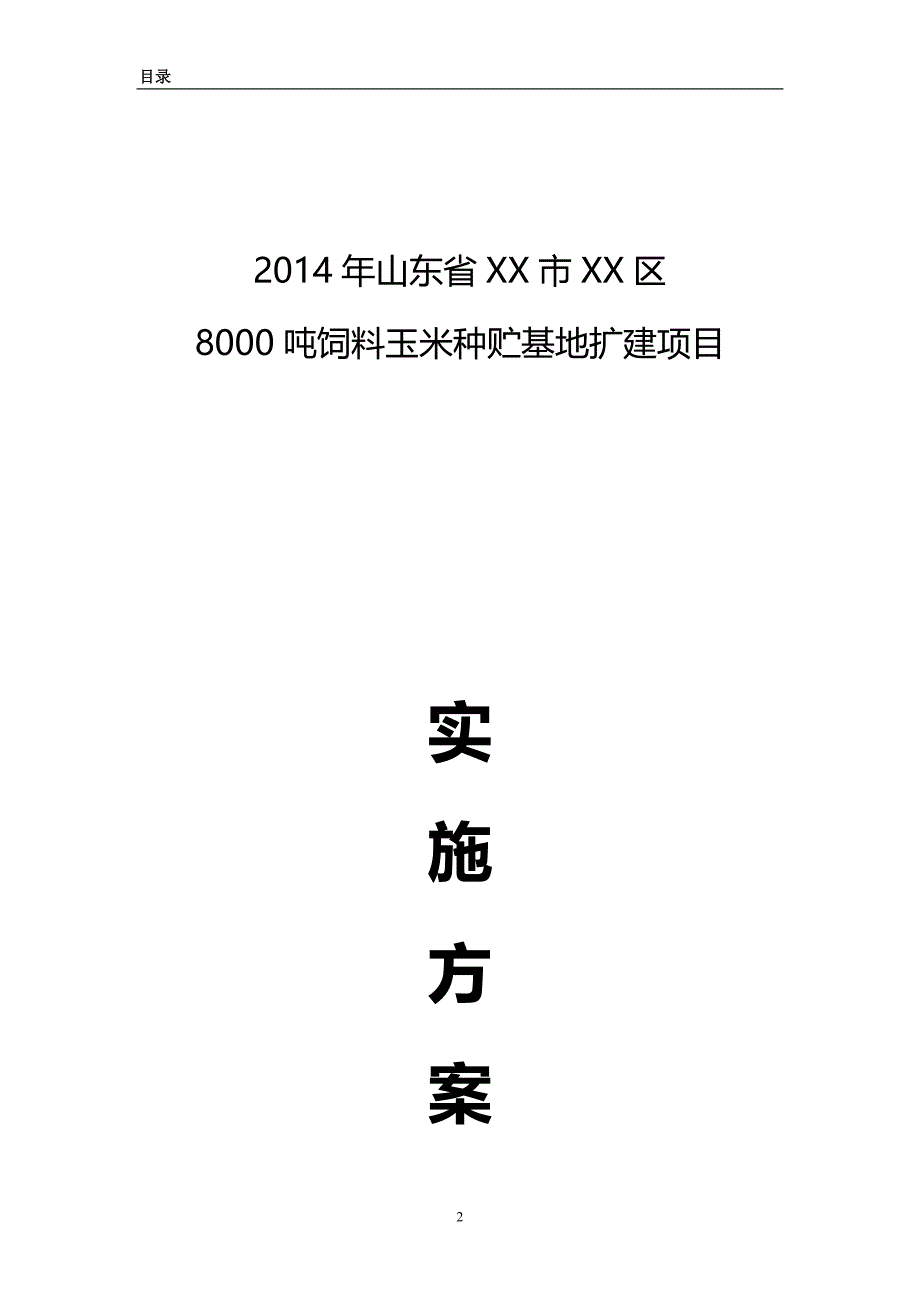 目录

2014年山东省XX市XX区

8000吨饲料玉米种贮基地扩建项目

实

施

方

案

2